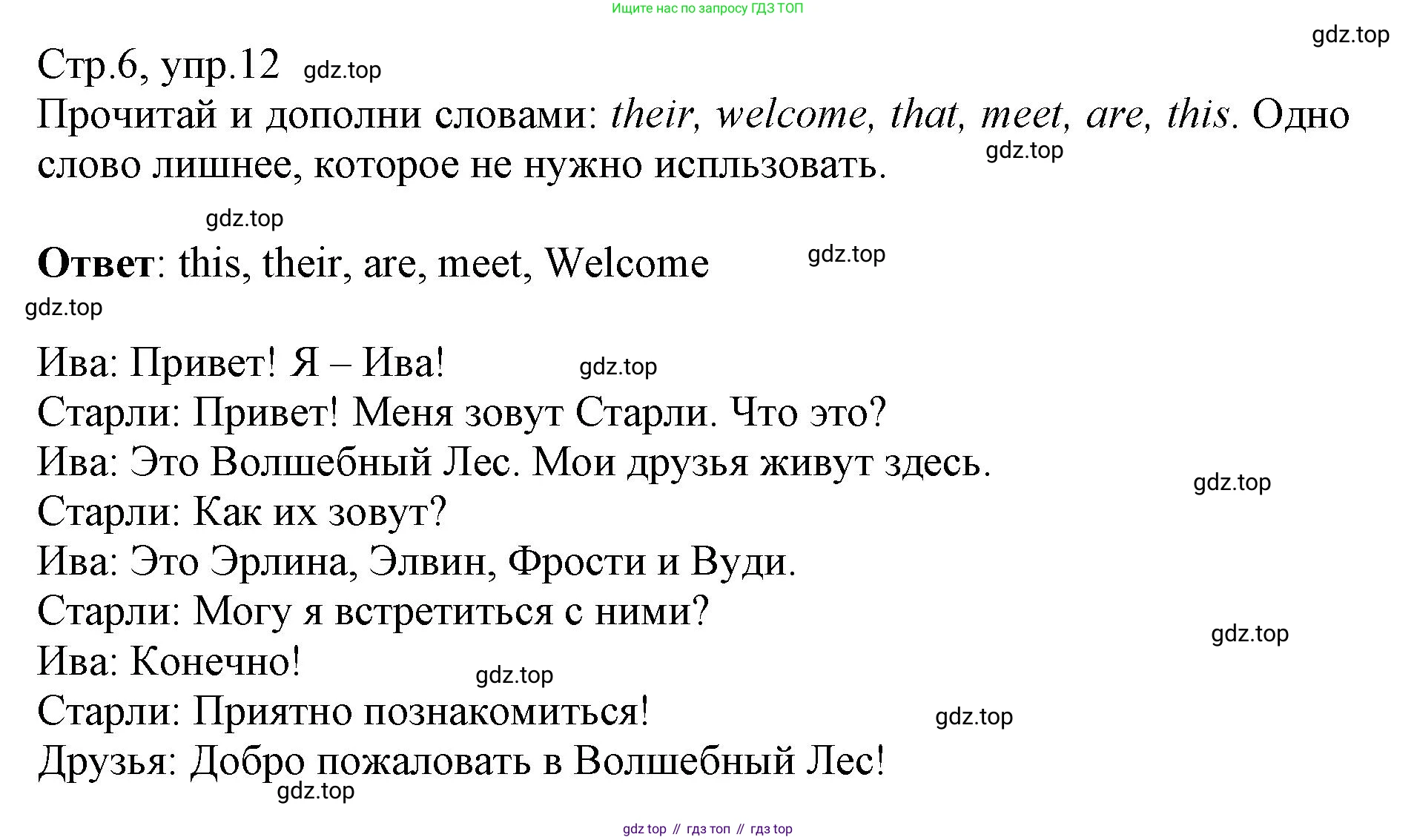 Ищите нас по запросу ГДЗ ТОП

gdz.top

Стр.6, упр.12 gdz.top

Прочитай и дополни словами: their, welcome, that, meet, are, this. Одно слово лишнее, которое не нужно испльзовать.

gdz.top

gdz.top

Ответ: this, their, are, meet, Welcome gdz.top

gdz.top

Ива: Привет! Я – Ива! gdz.top

Старли: Привет! Меня зовут Старли. Что это?

Ива: Это Волшебный Лес. Мои друзья живут здесь.

gdz.top

Старли: Как их зовут?

Ива: Это Эрлина, Элвин, Фрости и Вуди.

Старли: Могу я встретиться с ними?

gdz.top

Ива: Конечно!

gdz.top

Старли: Приятно познакомиться! gdz.top

Друзья: Добро пожаловать в Волшебный Лес!

gdz.top

gdz top // гдз топ // гдз top